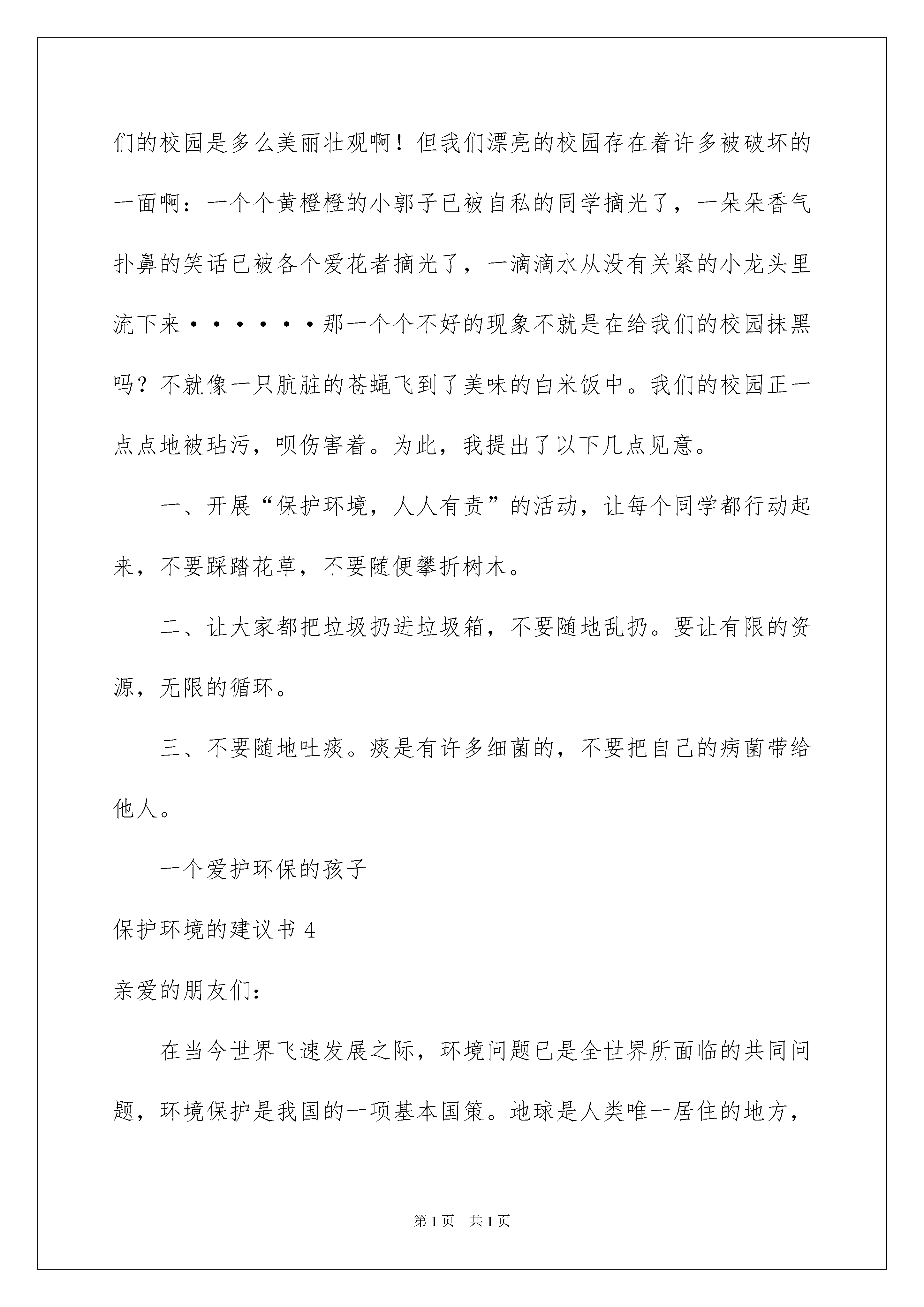 们的校园是多么美丽壮观啊！但我们漂亮的校园存在着许多被破坏的一面啊：一个个黄橙橙的小郭子已被自私的同学摘光了，一朵朵香气扑鼻的笑话已被各个爱花者摘光了，一滴滴水从没有关紧的小龙头里流下来······那一个个不好的现象不就是在给我们的校园抹黑吗？不就像一只肮脏的苍蝇飞到了美味的白米饭中。我们的校园正一点点地被玷污，呗伤害着。为此，我提出了以下几点见意。

一、开展“保护环境，人人有责”的活动，让每个同学都行动起来，不要踩踏花草，不要随便攀折树木。

二、让大家都把垃圾扔进垃圾箱，不要随地乱扔。要让有限的资源，无限的循环。

三、不要随地吐痰。痰是有许多细菌的，不要把自己的病菌带给他人。

一个爱护环保的孩子

保护环境的建议书 4

亲爱的朋友们：

在当今世界飞速发展之际，环境问题已是全世界所面临的共同问题，环境保护是我国的一项基本国策。地球是人类唯一居住的地方，

第 1 页　共 1 页